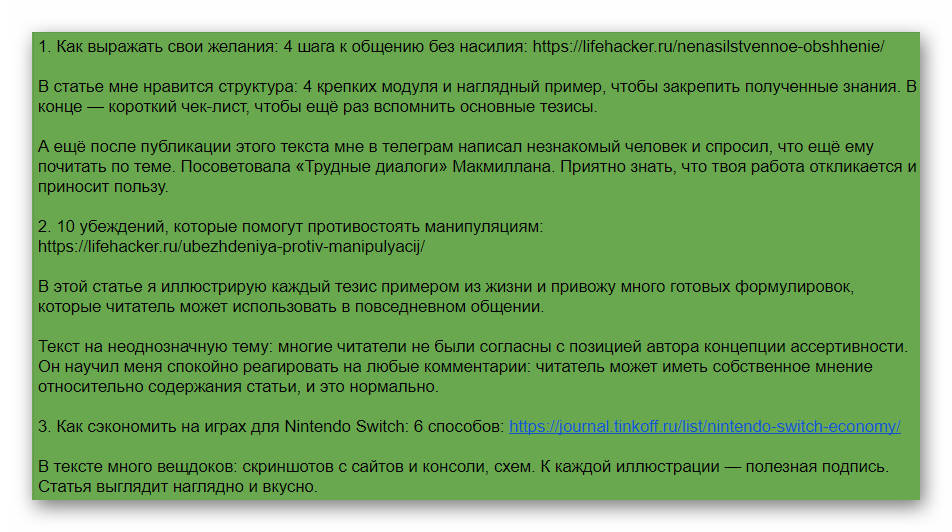 1. Как выражать свои желания: 4 шага к общению без насилия: https://lifehacker.ru/nenasilstvennoe-obshhenie/

В статье мне нравится структура: 4 крепких модуля и наглядный пример, чтобы закрепить полученные знания. В конце — короткий чек-лист, чтобы ещё раз вспомнить основные тезисы.

А ещё после публикации этого текста мне в телеграм написал незнакомый человек и спросил, что ещё ему почитать по теме. Посоветовала «Трудные диалоги» Макмиллана. Приятно знать, что твоя работа откликается и приносит пользу.

2. 10 убеждений, которые помогут противостоять манипуляциям: https://lifehacker.ru/ubezhdeniya-protiv-manipulyacij/

В этой статье я иллюстрирую каждый тезис примером из жизни и привожу много готовых формулировок, которые читатель может использовать в повседневном общении.

Текст на неоднозначную тему: многие читатели не были согласны с позицией автора концепции ассертивности. Он научил меня спокойно реагировать на любые комментарии: читатель может иметь собственное мнение относительно содержания статьи, и это нормально.

3. Как сэкономить на играх для Nintendo Switch: 6 способов: https://journal.tinkoff.ru/list/nintendo-switch-economy/

В тексте много вещдоков: скриншотов с сайтов и консоли, схем. К каждой иллюстрации — полезная подпись. Статья выглядит наглядно и вкусно.